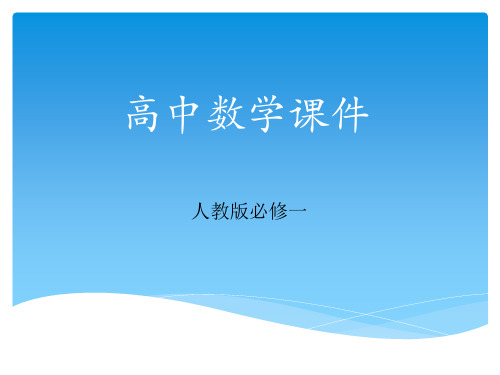 高中数学课件

人教版必修一